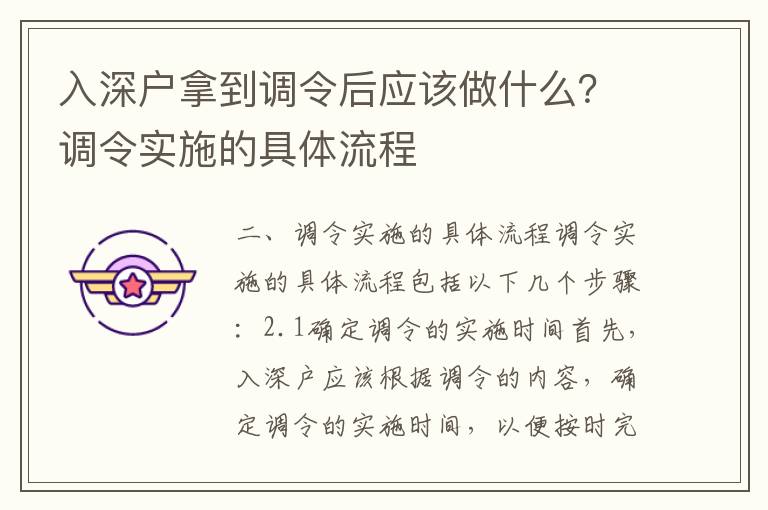 入深户拿到调令后应该做什么？调令实施的具体流程

二、调令实施的具体流程调令实施的具体流程包括以下几个步骤：2.1确定调令的实施时间首先，入深户应该根据调令的内容，确定调令的实施时间，以便按时完